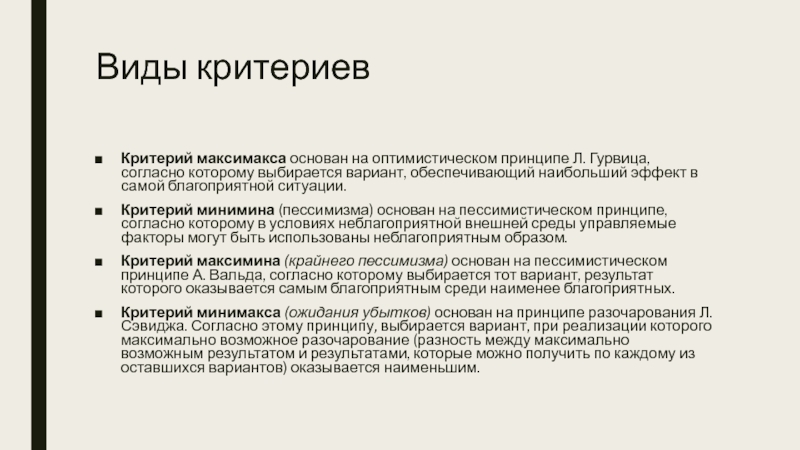 Виды критериев

■ Критерий максимакса основан на оптимистическом принципе Л. Гурвица, согласно которому выбирается вариант, обеспечивающий наибольший эффект в самой благоприятной ситуации.

■ Критерий минимина (пессимизма) основан на пессимистическом принципе, согласно которому в условиях неблагоприятной внешней среды управляемые факторы могут быть использованы неблагоприятным образом.

■ Критерий максимина (крайнего пессимизма) основан на пессимистическом принципе А. Вальда, согласно которому выбирается тот вариант, результат которого оказывается самым благоприятным среди наименее благоприятных.

■ Критерий минимакса (ожидания убытков) основан на принципе разочарования Л. Сэвиджа. Согласно этому принципу, выбирается вариант, при реализации которого максимально возможное разочарование (разность между максимально возможным результатом и результатами, которые можно получить по каждому из оставшихся вариантов) оказывается наименьшим.